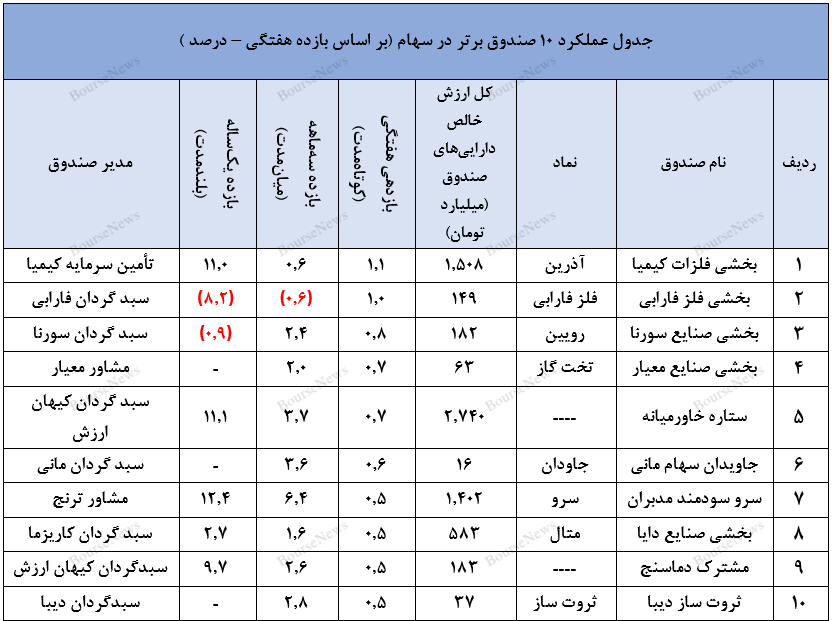 جدول عملکرد ۱۰ صندوق برتر در سهام (بر اساس بازده هفتگی – درصد )

| ردیف | نام صندوق | نماد | کل ارزش خالص دارایی‌های صندوق (میلیارد تومان) | بازدهی هفتگی (کوتاه‌مدت) | بازده سه‌ماهه (میان‌مدت) | بازده یکساله (بلندمدت) | مدیر صندوق |
|---|---|---|---|---|---|---|---|
| ۱ | بخشی فلزات کیمیا | آذرین | ۱,۵۰۸ | ۱,۱ | ۰,۶ | ۱۱,۰ | تأمین سرمایه کیمیا |
| ۲ | بخشی فلز فارابی | فلز فارابی | ۱۴۹ | ۱,۰ | (۰,۶) | (۸,۲) | سبد گردان فارابی |
| ۳ | بخشی صنایع سورنا | رویین | ۱۸۲ | ۰,۸ | ۲,۴ | (۰,۹) | سبد گردان سورنا |
| ۴ | بخشی صنایع معیار | تخت گاز | ۶۳ | ۰,۷ | ۲,۰ | - | مشاور معیار |
| ۵ | ستاره خاورمیانه | ---- | ۲,۷۴۰ | ۰,۷ | ۳,۷ | ۱۱,۱ | سبد گردان کیهان ارزش |
| ۶ | جاویدان سهام مانی | جاودان | ۱۶ | ۰,۶ | ۳,۶ | - | سبد گردان مانی |
| ۷ | سرو سودمند مدبران | سرو | ۱,۴۰۲ | ۰,۵ | ۶,۴ | ۱۲,۴ | مشاور ترنج |
| ۸ | بخشی صنایع دایا | متال | ۵۸۳ | ۰,۵ | ۱,۶ | ۲,۷ | سبد گردان کاریزما |
| ۹ | مشترک دماسنج | ---- | ۱۸۳ | ۰,۵ | ۲,۶ | ۹,۷ | سبدگردان کیهان ارزش |
| ۱۰ | ثروت ساز دیبا | ثروت ساز | ۳۷ | ۰,۵ | ۲,۸ | - | سبدگردان دیبا |

BourseNews